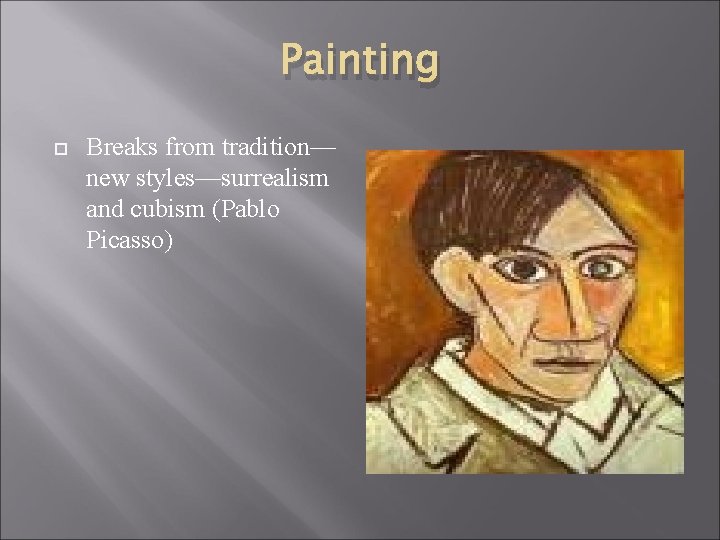 Painting

Breaks from tradition—new styles—surrealism and cubism (Pablo Picasso)